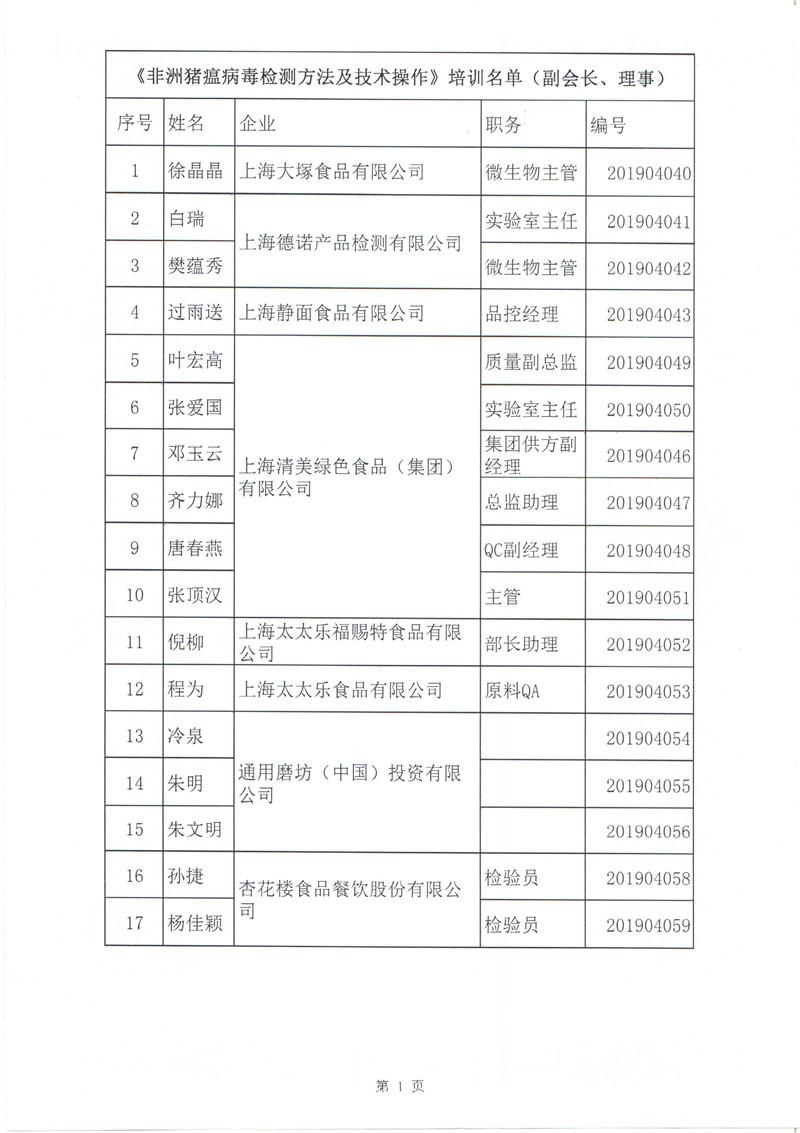 《非洲猪瘟病毒检测方法及技术操作》培训名单（副会长、理事）

| 序号 | 姓名 | 企业 | 职务 | 编号 |
|---|---|---|---|---|
| 1 | 徐晶晶 | 上海大塚食品有限公司 | 微生物主管 | 201904040 |
| 2 | 白瑞 | 上海德诺产品检测有限公司 | 实验室主任 | 201904041 |
| 3 | 樊蕴秀 | 上海德诺产品检测有限公司 | 微生物主管 | 201904042 |
| 4 | 过雨送 | 上海静面食品有限公司 | 品控经理 | 201904043 |
| 5 | 叶宏高 | 上海清美绿色食品（集团）有限公司 | 质量副总监 | 201904049 |
| 6 | 张爱国 | 上海清美绿色食品（集团）有限公司 | 实验室主任 | 201904050 |
| 7 | 邓玉云 | 上海清美绿色食品（集团）有限公司 | 集团供方副经理 | 201904046 |
| 8 | 齐力娜 | 上海清美绿色食品（集团）有限公司 | 总监助理 | 201904047 |
| 9 | 唐春燕 | 上海清美绿色食品（集团）有限公司 | QC副经理 | 201904048 |
| 10 | 张顶汉 | 上海清美绿色食品（集团）有限公司 | 主管 | 201904051 |
| 11 | 倪柳 | 上海太太乐福赐特食品有限公司 | 部长助理 | 201904052 |
| 12 | 程为 | 上海太太乐食品有限公司 | 原料QA | 201904053 |
| 13 | 冷泉 | 通用磨坊（中国）投资有限公司 | | 201904054 |
| 14 | 朱明 | 通用磨坊（中国）投资有限公司 | | 201904055 |
| 15 | 朱文明 | 通用磨坊（中国）投资有限公司 | | 201904056 |
| 16 | 孙捷 | 杏花楼食品餐饮股份有限公司 | 检验员 | 201904058 |
| 17 | 杨佳颖 | 杏花楼食品餐饮股份有限公司 | 检验员 | 201904059 |

第 1 页